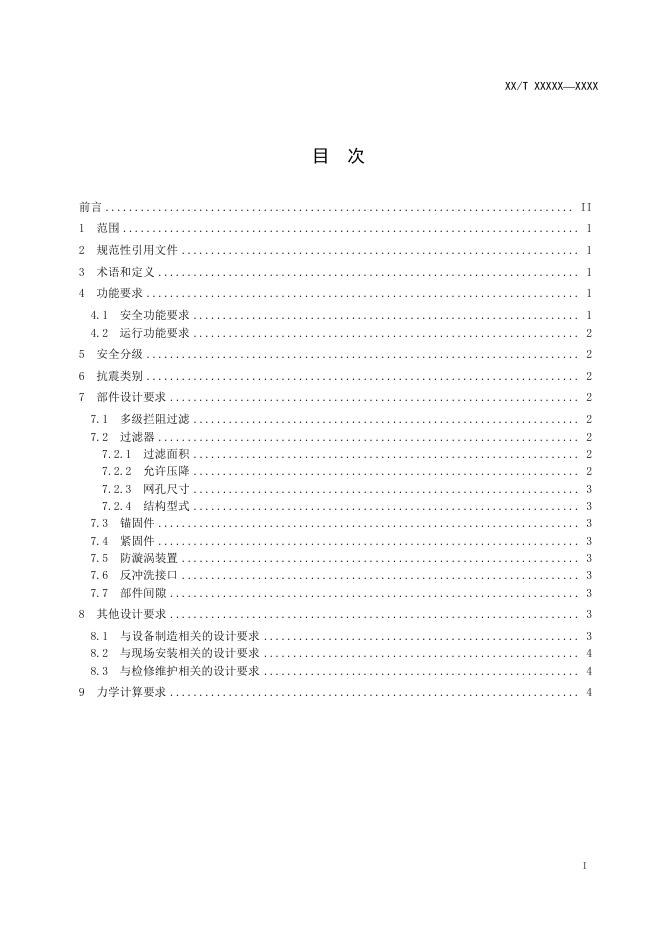 XX/T XXXXX—XXXX

目 次

前言 II
1 范围 1
2 规范性引用文件 1
3 术语和定义 1
4 功能要求 1
4.1 安全功能要求 1
4.2 运行功能要求 2
5 安全分级 2
6 抗震类别 2
7 部件设计要求 2
7.1 多级拦阻过滤 2
7.2 过滤器 2
7.2.1 过滤面积 2
7.2.2 允许压降 2
7.2.3 网孔尺寸 3
7.2.4 结构型式 3
7.3 锚固件 3
7.4 紧固件 3
7.5 防漩涡装置 3
7.6 反冲洗接口 3
7.7 部件间隙 3
8 其他设计要求 3
8.1 与设备制造相关的设计要求 3
8.2 与现场安装相关的设计要求 4
8.3 与检修维护相关的设计要求 4
9 力学计算要求 4

I